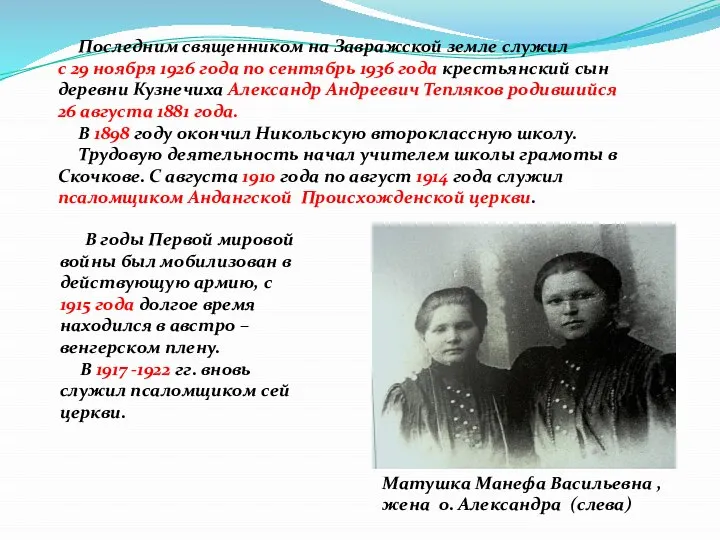 Последним священником на Завражской земле служил с 29 ноября 1926 года по сентябрь 1936 года крестьянский сын деревни Кузнечиха Александр Андреевич Тепляков родившийся 26 августа 1881 года.

В 1898 году окончил Никольскую второклассную школу.

Трудовую деятельность начал учителем школы грамоты в Скочкове. С августа 1910 года по август 1914 года служил псаломщиком Андангской Происхожденской церкви.

В годы Первой мировой войны был мобилизован в действующую армию, с 1915 года долгое время находился в австро – венгерском плену.

В 1917 -1922 гг. вновь служил псаломщиком сей церкви.

Матушка Манефа Васильевна , жена о. Александра (слева)